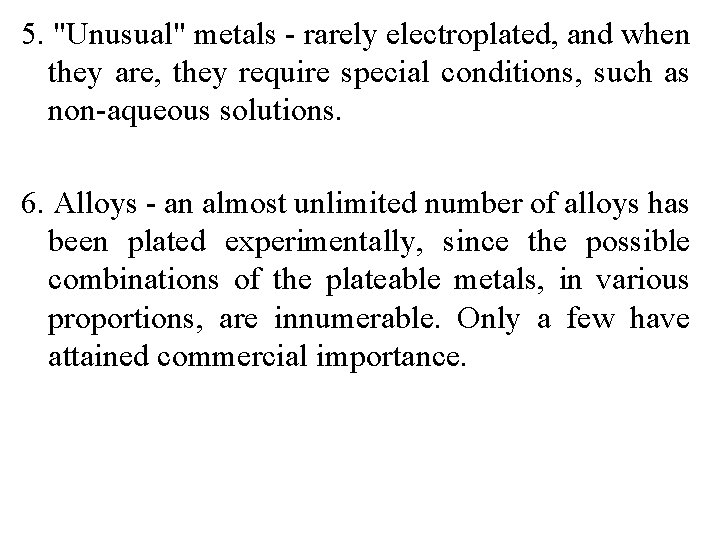 5. "Unusual" metals - rarely electroplated, and when they are, they require special conditions, such as non-aqueous solutions.

6. Alloys - an almost unlimited number of alloys has been plated experimentally, since the possible combinations of the plateable metals, in various proportions, are innumerable. Only a few have attained commercial importance.